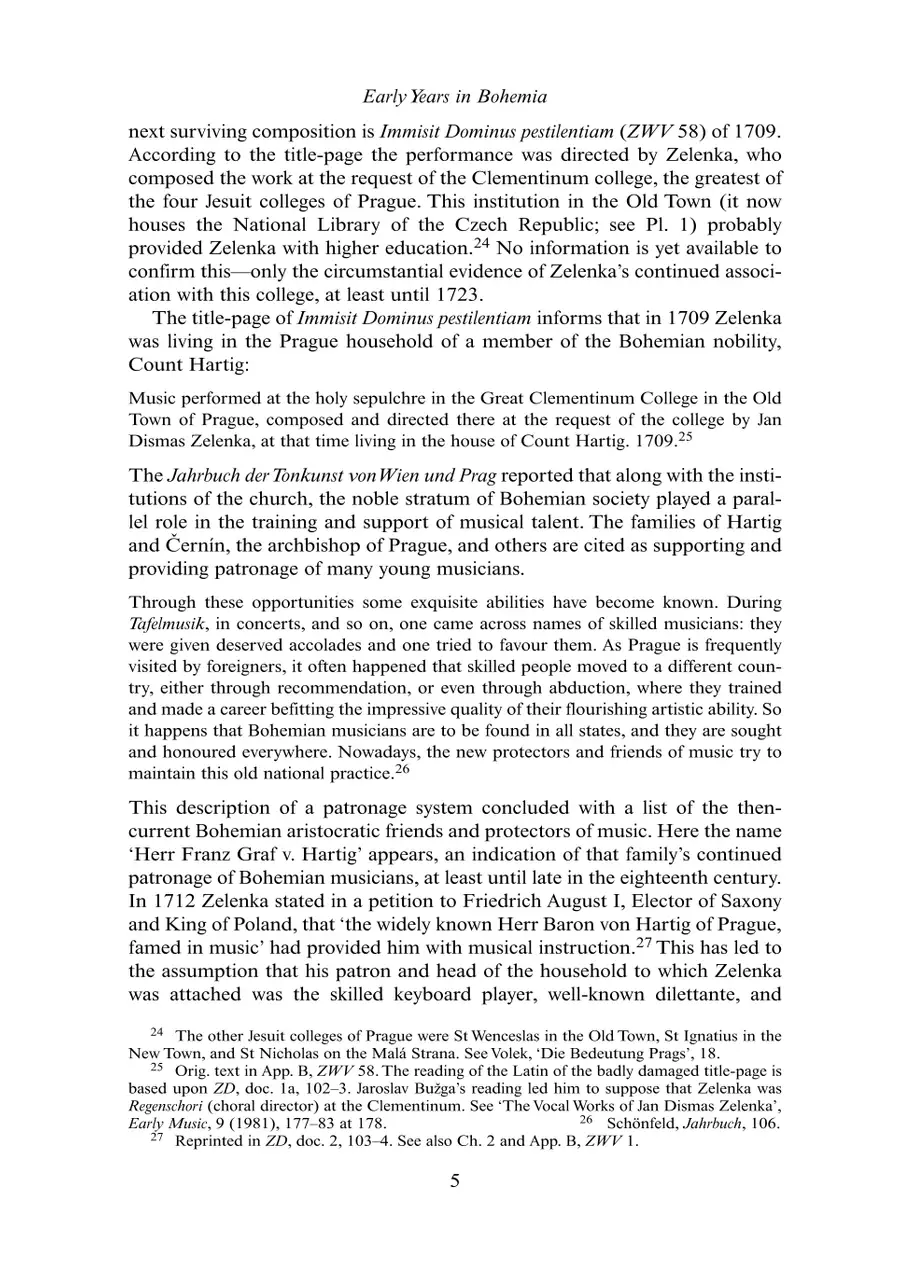 Early Years in Bohemia

next surviving composition is Immisit Dominus pestilentiam (ZWV 58) of 1709. According to the title-page the performance was directed by Zelenka, who composed the work at the request of the Clementinum college, the greatest of the four Jesuit colleges of Prague. This institution in the Old Town (it now houses the National Library of the Czech Republic; see Pl. 1) probably provided Zelenka with higher education.$^{24}$ No information is yet available to confirm this—only the circumstantial evidence of Zelenka's continued association with this college, at least until 1723.

The title-page of Immisit Dominus pestilentiam informs that in 1709 Zelenka was living in the Prague household of a member of the Bohemian nobility, Count Hartig:

Music performed at the holy sepulchre in the Great Clementinum College in the Old Town of Prague, composed and directed there at the request of the college by Jan Dismas Zelenka, at that time living in the house of Count Hartig. 1709.$^{25}$

The Jahrbuch der Tonkunst von Wien und Prag reported that along with the institutions of the church, the noble stratum of Bohemian society played a parallel role in the training and support of musical talent. The families of Hartig and Černín, the archbishop of Prague, and others are cited as supporting and providing patronage of many young musicians.

Through these opportunities some exquisite abilities have become known. During Tafelmusik, in concerts, and so on, one came across names of skilled musicians: they were given deserved accolades and one tried to favour them. As Prague is frequently visited by foreigners, it often happened that skilled people moved to a different country, either through recommendation, or even through abduction, where they trained and made a career befitting the impressive quality of their flourishing artistic ability. So it happens that Bohemian musicians are to be found in all states, and they are sought and honoured everywhere. Nowadays, the new protectors and friends of music try to maintain this old national practice.$^{26}$

This description of a patronage system concluded with a list of the then-current Bohemian aristocratic friends and protectors of music. Here the name 'Herr Franz Graf v. Hartig' appears, an indication of that family's continued patronage of Bohemian musicians, at least until late in the eighteenth century. In 1712 Zelenka stated in a petition to Friedrich August I, Elector of Saxony and King of Poland, that 'the widely known Herr Baron von Hartig of Prague, famed in music' had provided him with musical instruction.$^{27}$ This has led to the assumption that his patron and head of the household to which Zelenka was attached was the skilled keyboard player, well-known dilettante, and

$^{24}$ The other Jesuit colleges of Prague were St Wenceslas in the Old Town, St Ignatius in the New Town, and St Nicholas on the Malá Strana. See Volek, 'Die Bedeutung Prags', 18.
$^{25}$ Orig. text in App. B, ZWV 58. The reading of the Latin of the badly damaged title-page is based upon ZD, doc. 1a, 102–3. Jaroslav Bužga's reading led him to suppose that Zelenka was Regenschori (choral director) at the Clementinum. See 'The Vocal Works of Jan Dismas Zelenka', Early Music, 9 (1981), 177–83 at 178. $^{26}$ Schönfeld, Jahrbuch, 106.
$^{27}$ Reprinted in ZD, doc. 2, 103–4. See also Ch. 2 and App. B, ZWV 1.

5